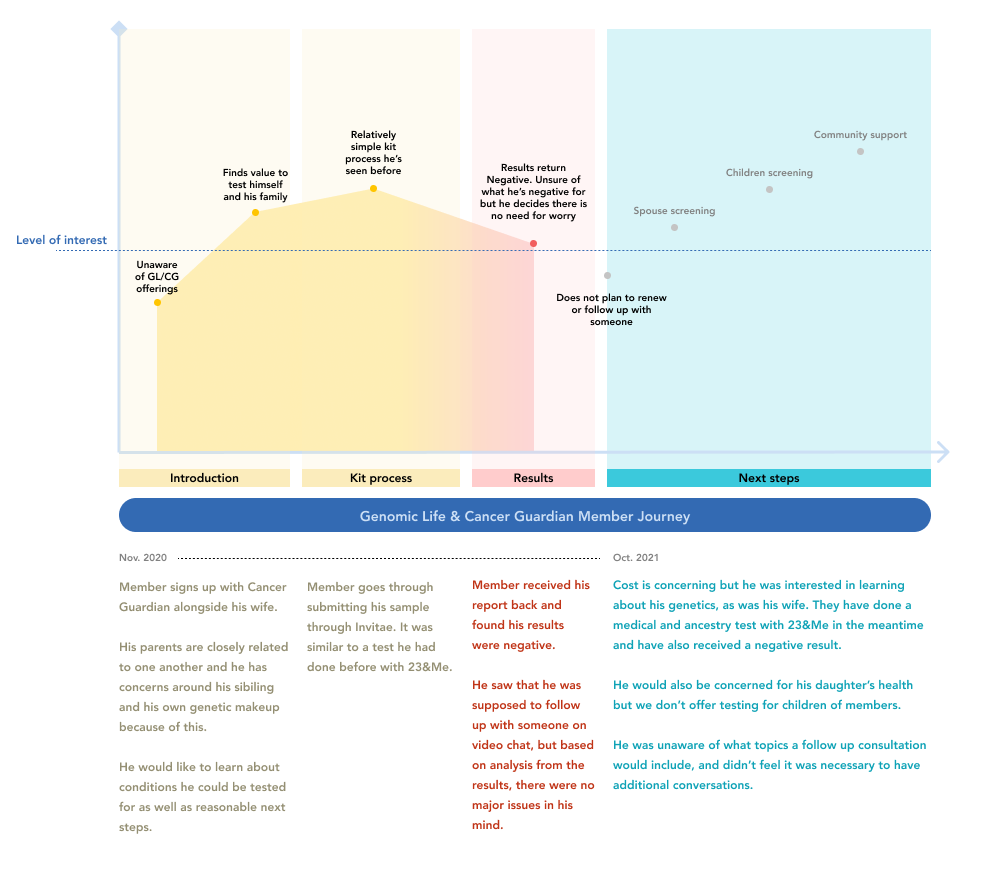 Level of interest

Unaware of GL/CG offerings

Finds value to test himself and his family

Relatively simple kit process he's seen before

Results return Negative. Unsure of what he's negative for but he decides there is no need for worry

Does not plan to renew or follow up with someone

Spouse screening

Children screening

Community support

Introduction

Kit process

Results

Next steps

Genomic Life & Cancer Guardian Member Journey

Nov. 2020

Oct. 2021

Member signs up with Cancer Guardian alongside his wife.

His parents are closely related to one another and he has concerns around his sibiling and his own genetic makeup because of this.

He would like to learn about conditions he could be tested for as well as reasonable next steps.

Member goes through submitting his sample through Invitae. It was similar to a test he had done before with 23&Me.

Member received his report back and found his results were negative.

He saw that he was supposed to follow up with someone on video chat, but based on analysis from the results, there were no major issues in his mind.

Cost is concerning but he was interested in learning about his genetics, as was his wife. They have done a medical and ancestry test with 23&Me in the meantime and have also received a negative result.

He would also be concerned for his daughter's health but we don't offer testing for children of members.

He was unaware of what topics a follow up consultation would include, and didn't feel it was necessary to have additional conversations.